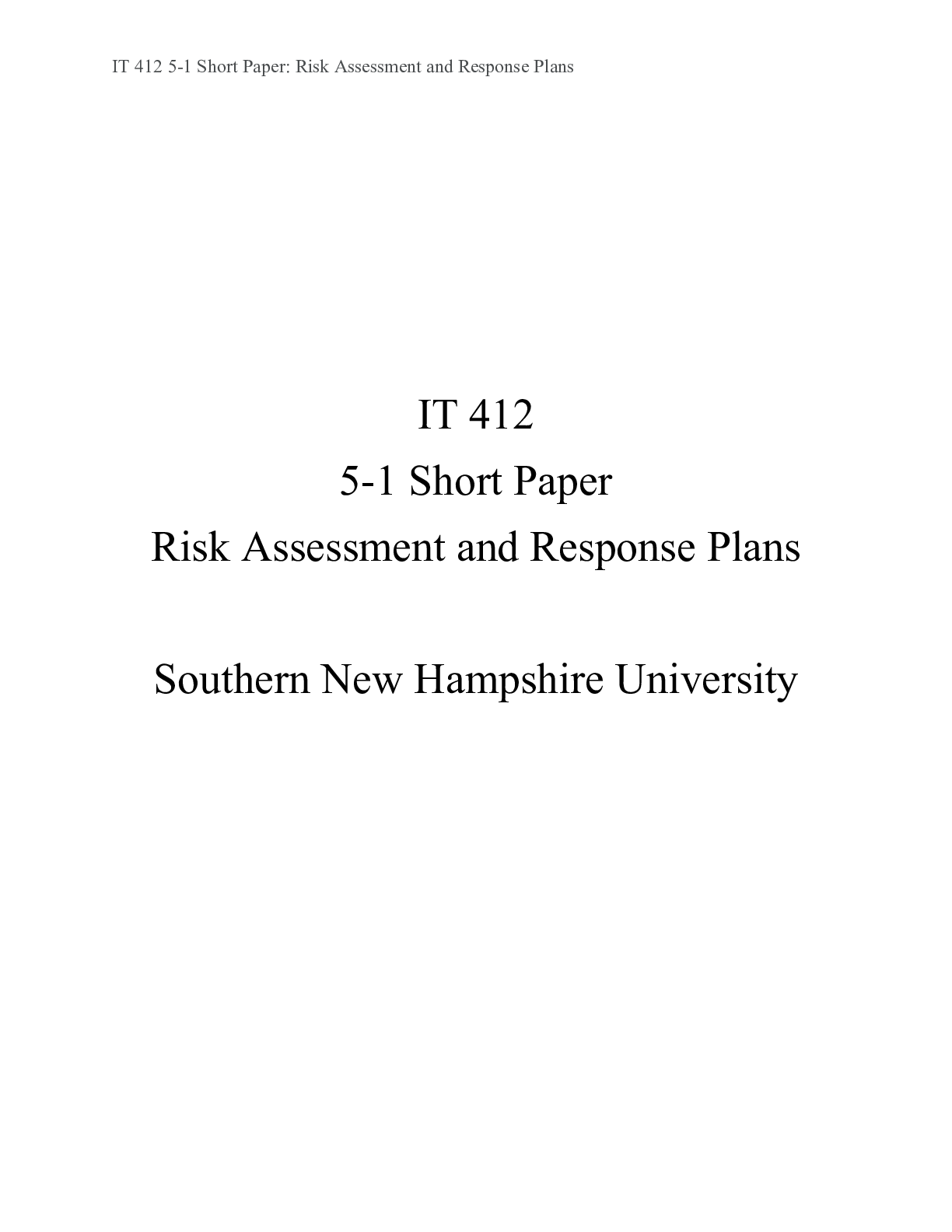 IT 412 5-1 Short Paper: Risk Assessment and Response Plans

IT 412

5-1 Short Paper

Risk Assessment and Response Plans

Southern New Hampshire University